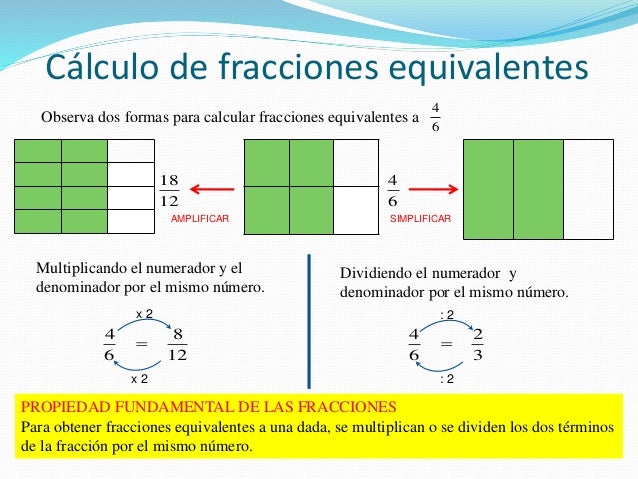 Cálculo de fracciones equivalentes

Observa dos formas para calcular fracciones equivalentes a $\frac{4}{6}$

$\frac{18}{12}$

AMPLIFICAR

$\frac{4}{6}$

SIMPLIFICAR

Multiplicando el numerador y el denominador por el mismo número.

x 2

$\frac{4}{6} = \frac{8}{12}$

x 2

Dividiendo el numerador y denominador por el mismo número.

: 2

$\frac{4}{6} = \frac{2}{3}$

: 2

PROPIEDAD FUNDAMENTAL DE LAS FRACCIONES
Para obtener fracciones equivalentes a una dada, se multiplican o se dividen los dos términos de la fracción por el mismo número.